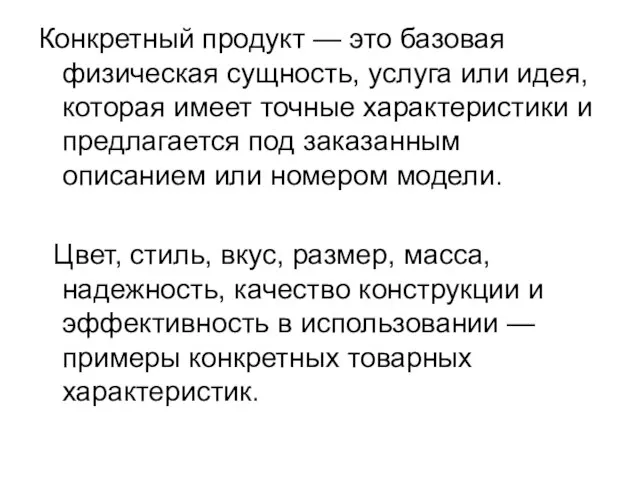 Конкретный продукт — это базовая физическая сущность, услуга или идея, которая имеет точные характеристики и предлагается под заказанным описанием или номером модели.

Цвет, стиль, вкус, размер, масса, надежность, качество конструкции и эффективность в использовании — примеры конкретных товарных характеристик.